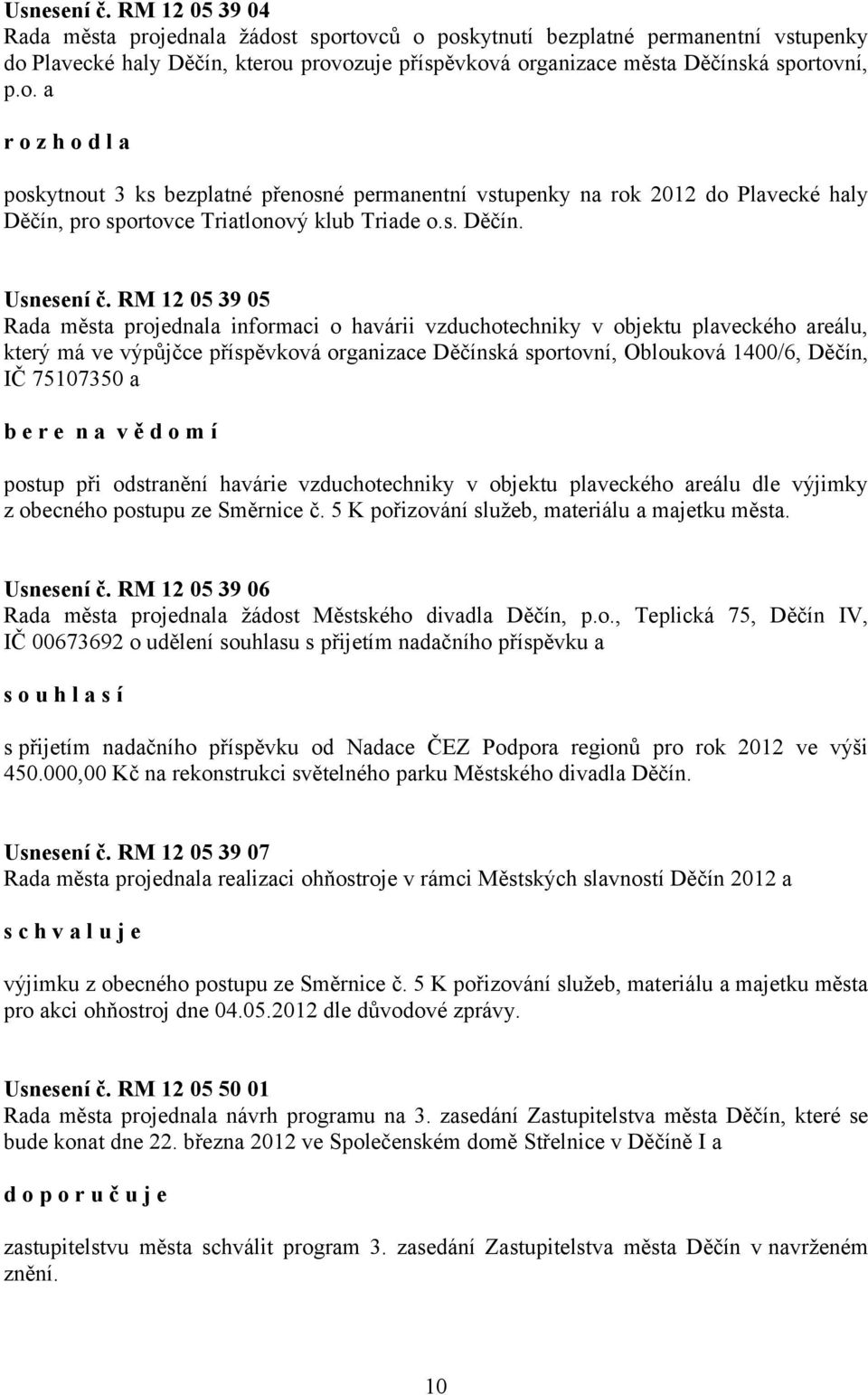 Usnesení č. RM 12 05 39 04
Rada města projednala žádost sportovců o poskytnutí bezplatné permanentní vstupenky do Plavecké haly Děčín, kterou provozuje příspěvková organizace města Děčínská sportovní, p.o. a

r o z h o d l a

poskytnout 3 ks bezplatné přenosné permanentní vstupenky na rok 2012 do Plavecké haly Děčín, pro sportovce Triatlonový klub Triade o.s. Děčín.

Usnesení č. RM 12 05 39 05
Rada města projednala informaci o havárii vzduchotechniky v objektu plaveckého areálu, který má ve výpůjčce příspěvková organizace Děčínská sportovní, Oblouková 1400/6, Děčín, IČ 75107350 a

b e r e n a v ě d o m í

postup při odstranění havárie vzduchotechniky v objektu plaveckého areálu dle výjimky z obecného postupu ze Směrnice č. 5 K pořizování služeb, materiálu a majetku města.

Usnesení č. RM 12 05 39 06
Rada města projednala žádost Městského divadla Děčín, p.o., Teplická 75, Děčín IV, IČ 00673692 o udělení souhlasu s přijetím nadačního příspěvku a

s o u h l a s í

s přijetím nadačního příspěvku od Nadace ČEZ Podpora regionů pro rok 2012 ve výši 450.000,00 Kč na rekonstrukci světelného parku Městského divadla Děčín.

Usnesení č. RM 12 05 39 07
Rada města projednala realizaci ohňostroje v rámci Městských slavností Děčín 2012 a

s c h v a l u j e

výjimku z obecného postupu ze Směrnice č. 5 K pořizování služeb, materiálu a majetku města pro akci ohňostroj dne 04.05.2012 dle důvodové zprávy.

Usnesení č. RM 12 05 50 01
Rada města projednala návrh programu na 3. zasedání Zastupitelstva města Děčín, které se bude konat dne 22. března 2012 ve Společenském domě Střelnice v Děčíně I a

d o p o r u č u j e

zastupitelstvu města schválit program 3. zasedání Zastupitelstva města Děčín v navrženém znění.

10